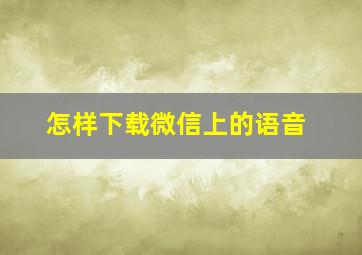 怎样下载微信上的语音